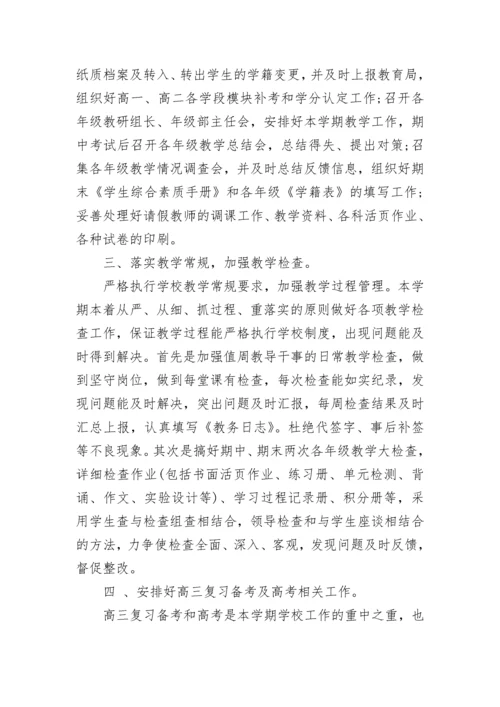 纸质档案及转入、转出学生的学籍变更，并及时上报教育局，组织好高一、高二各学段模块补考和学分认定工作；召开各年级教研组长、年级部主任会，安排好本学期教学工作，期中考试后召开各年级教学总结会，总结得失、提出对策；召集各年级教学情况调查会，并及时总结反馈信息，组织好期末《学生综合素质手册》和各年级《学籍表》的填写工作；妥善处理好请假教师的调课工作、教学资料、各科活页作业、各种试卷的印刷。

三、落实教学常规，加强教学检查。

严格执行学校教学常规要求，加强教学过程管理。本学期本着从严、从细、抓过程、重落实的原则做好各项教学检查工作，保证教学过程能严格执行学校制度，出现问题能及时得到解决。首先是加强值周教导干事的日常教学检查，做到坚守岗位，做到每堂课有检查，每次检查能如实纪录，发现问题能及时解决，突出问题及时汇报，每周检查结果及时汇总上报，认真填写《教务日志》。杜绝代签字、事后补签等不良现象。其次是搞好期中、期末两次各年级教学大检查，详细检查作业(包括书面活页作业、练习册、单元检测、背诵、作文、实验设计等)、学习过程记录册、积分册等，采用学生查与检查组查相结合，领导检查和与学生座谈相结合的方法，力争使检查全面、深入、客观，发现问题及时反馈，督促整改。

四 、安排好高三复习备考及高考相关工作。

高三复习备考和高考是本学期学校工作的重中之重，也